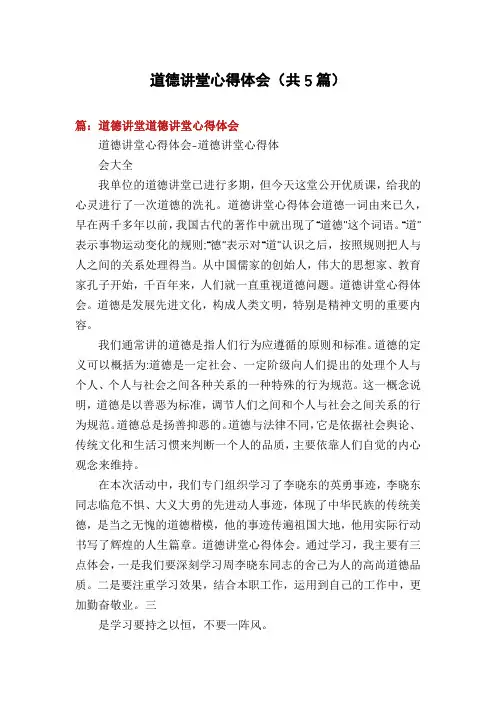 道德讲堂心得体会（共5篇）

篇：道德讲堂道德讲堂心得体会

道德讲堂心得体会-道德讲堂心得体

会大全

我单位的道德讲堂已进行多期，但今天这堂公开优质课，给我的心灵进行了一次道德的洗礼。道德讲堂心得体会道德一词由来已久，早在两千多年以前，我国古代的著作中就出现了“道德”这个词语。“道”表示事物运动变化的规则;“德”表示对“道”认识之后，按照规则把人与人之间的关系处理得当。从中国儒家的创始人，伟大的思想家、教育家孔子开始，千百年来，人们就一直重视道德问题。道德讲堂心得体会。道德是发展先进文化，构成人类文明，特别是精神文明的重要内容。

我们通常讲的道德是指人们行为应遵循的原则和标准。道德的定义可以概括为:道德是一定社会、一定阶级向人们提出的处理个人与个人、个人与社会之间各种关系的一种特殊的行为规范。这一概念说明，道德是以善恶为标准，调节人们之间和个人与社会之间关系的行为规范。道德总是扬善抑恶的。道德与法律不同，它是依据社会舆论、传统文化和生活习惯来判断一个人的品质，主要依靠人们自觉的内心观念来维持。

在本次活动中，我们专门组织学习了李晓东的英勇事迹，李晓东同志临危不惧、大义大勇的先进动人事迹，体现了中华民族的传统美德，是当之无愧的道德楷模，他的事迹传遍祖国大地，他用实际行动书写了辉煌的人生篇章。道德讲堂心得体会。通过学习，我主要有三点体会，一是我们要深刻学习周李晓东同志的舍己为人的高尚道德品质。二是要注重学习效果，结合本职工作，运用到自己的工作中，更加勤奋敬业。三

是学习要持之以恒，不要一阵风。